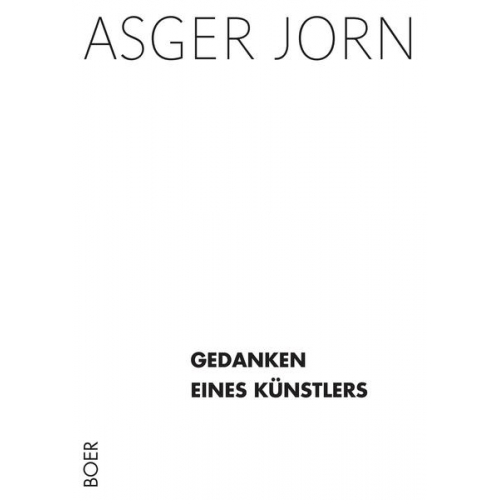 ASGER JORN

GEDANKEN
EINES KÜNSTLERS

BOER